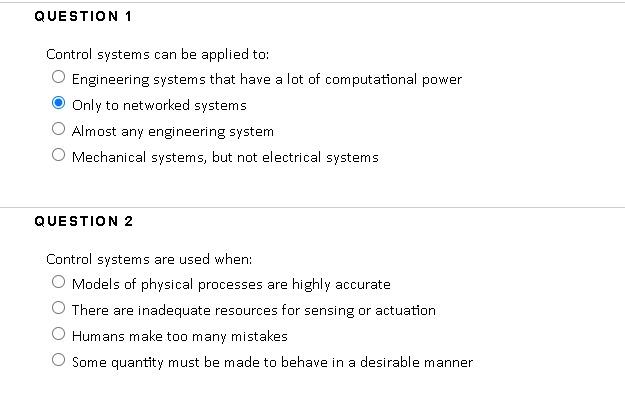 QUESTION 1

Control systems can be applied to:

Engineering systems that have a lot of computational power

Only to networked systems

Almost any engineering system

Mechanical systems, but not electrical systems

QUESTION 2

Control systems are used when:

Models of physical processes are highly accurate

There are inadequate resources for sensing or actuation

Humans make too many mistakes

Some quantity must be made to behave in a desirable manner